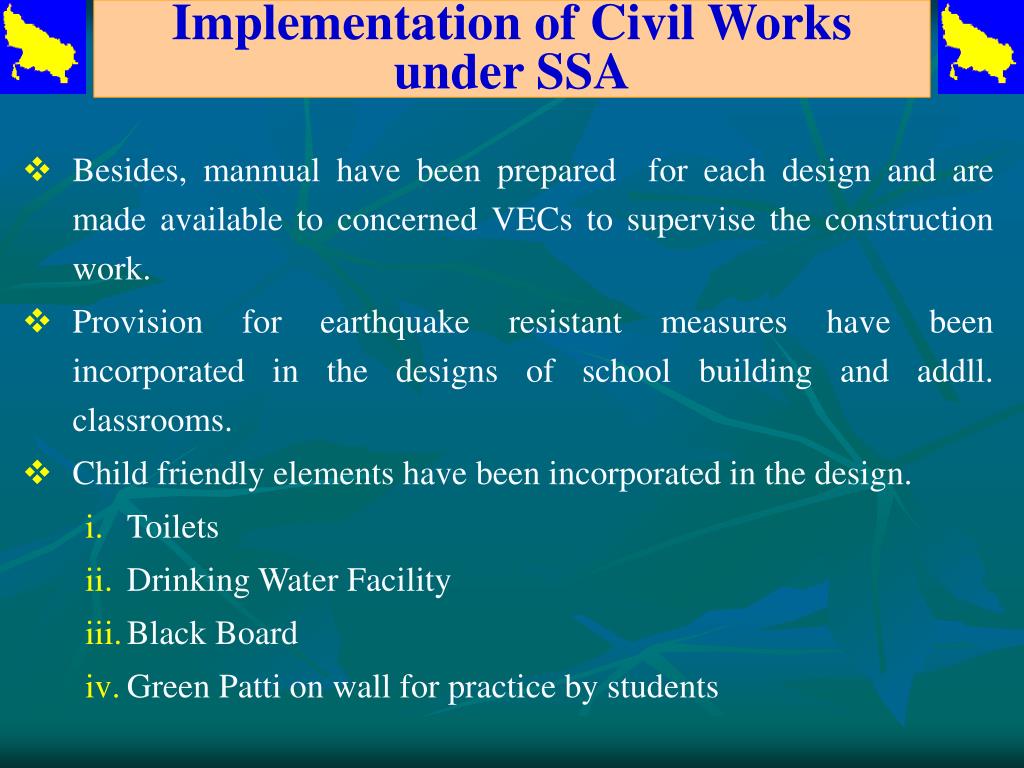 Implementation of Civil Works under SSA

❖ Besides, mannual have been prepared for each design and are made available to concerned VECs to supervise the construction work.

❖ Provision for earthquake resistant measures have been incorporated in the designs of school building and addll. classrooms.

❖ Child friendly elements have been incorporated in the design.

i. Toilets

ii. Drinking Water Facility

iii. Black Board

iv. Green Patti on wall for practice by students